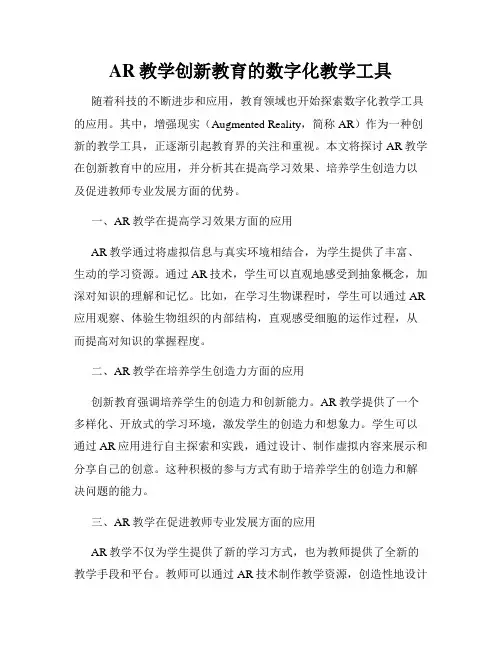 AR 教学创新教育的数字化教学工具

随着科技的不断进步和应用，教育领域也开始探索数字化教学工具的应用。其中，增强现实（Augmented Reality，简称 AR）作为一种创新的教学工具，正逐渐引起教育界的关注和重视。本文将探讨 AR 教学在创新教育中的应用，并分析其在提高学习效果、培养学生创造力以及促进教师专业发展方面的优势。

一、AR 教学在提高学习效果方面的应用

AR 教学通过将虚拟信息与真实环境相结合，为学生提供了丰富、生动的学习资源。通过 AR 技术，学生可以直观地感受到抽象概念，加深对知识的理解和记忆。比如，在学习生物课程时，学生可以通过 AR 应用观察、体验生物组织的内部结构，直观感受细胞的运作过程，从而提高对知识的掌握程度。

二、AR 教学在培养学生创造力方面的应用

创新教育强调培养学生的创造力和创新能力。AR 教学提供了一个多样化、开放式的学习环境，激发学生的创造力和想象力。学生可以通过 AR 应用进行自主探索和实践，通过设计、制作虚拟内容来展示和分享自己的创意。这种积极的参与方式有助于培养学生的创造力和解决问题的能力。

三、AR 教学在促进教师专业发展方面的应用

AR 教学不仅为学生提供了新的学习方式，也为教师提供了全新的教学手段和平台。教师可以通过 AR 技术制作教学资源，创造性地设计